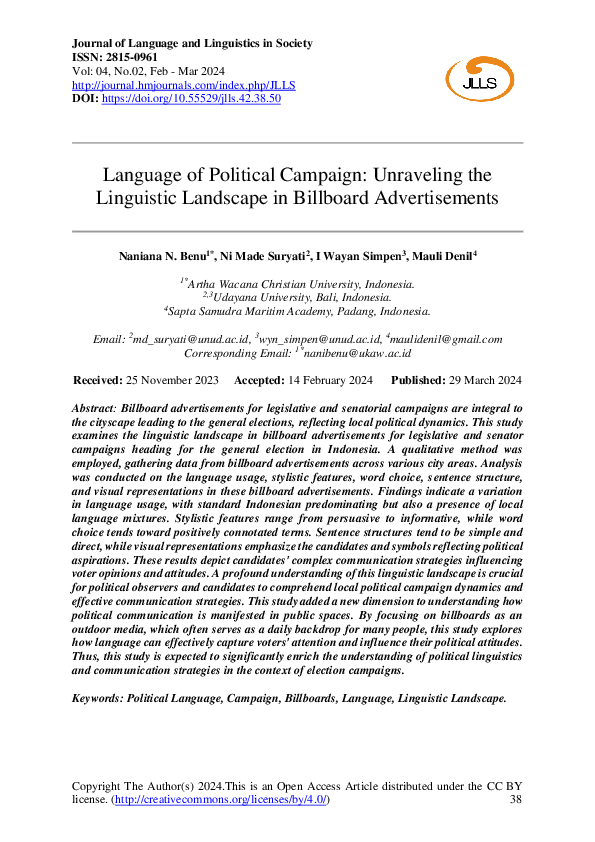 Journal of Language and Linguistics in Society
ISSN: 2815-0961
Vol: 04, No.02, Feb - Mar 2024
http://journal.hmjournals.com/index.php/JLLS
DOI: https://doi.org/10.55529/jlls.42.38.50

JLLS

Language of Political Campaign: Unraveling the Linguistic Landscape in Billboard Advertisements

Naniana N. Benu$^{1*}$, Ni Made Suryati$^{2}$, I Wayan Simpen$^{3}$, Mauli Denil$^{4}$

$^{1*}$Artha Wacana Christian University, Indonesia.
$^{2,3}$Udayana University, Bali, Indonesia.
$^{4}$Sapta Samudra Maritim Academy, Padang, Indonesia.

Email: $^{2}$md_suryati@unud.ac.id, $^{3}$wyn_simpen@unud.ac.id, $^{4}$maulidenil@gmail.com
Corresponding Email: $^{1*}$nanibenu@ukaw.ac.id

Received: 25 November 2023 Accepted: 14 February 2024 Published: 29 March 2024

Abstract: Billboard advertisements for legislative and senatorial campaigns are integral to the cityscape leading to the general elections, reflecting local political dynamics. This study examines the linguistic landscape in billboard advertisements for legislative and senator campaigns heading for the general election in Indonesia. A qualitative method was employed, gathering data from billboard advertisements across various city areas. Analysis was conducted on the language usage, stylistic features, word choice, sentence structure, and visual representations in these billboard advertisements. Findings indicate a variation in language usage, with standard Indonesian predominating but also a presence of local language mixtures. Stylistic features range from persuasive to informative, while word choice tends toward positively connotated terms. Sentence structures tend to be simple and direct, while visual representations emphasize the candidates and symbols reflecting political aspirations. These results depict candidates' complex communication strategies influencing voter opinions and attitudes. A profound understanding of this linguistic landscape is crucial for political observers and candidates to comprehend local political campaign dynamics and effective communication strategies. This study added a new dimension to understanding how political communication is manifested in public spaces. By focusing on billboards as an outdoor media, which often serves as a daily backdrop for many people, this study explores how language can effectively capture voters' attention and influence their political attitudes. Thus, this study is expected to significantly enrich the understanding of political linguistics and communication strategies in the context of election campaigns.

Keywords: Political Language, Campaign, Billboards, Language, Linguistic Landscape.

Copyright The Author(s) 2024.This is an Open Access Article distributed under the CC BY license. (http://creativecommons.org/licenses/by/4.0/) 38